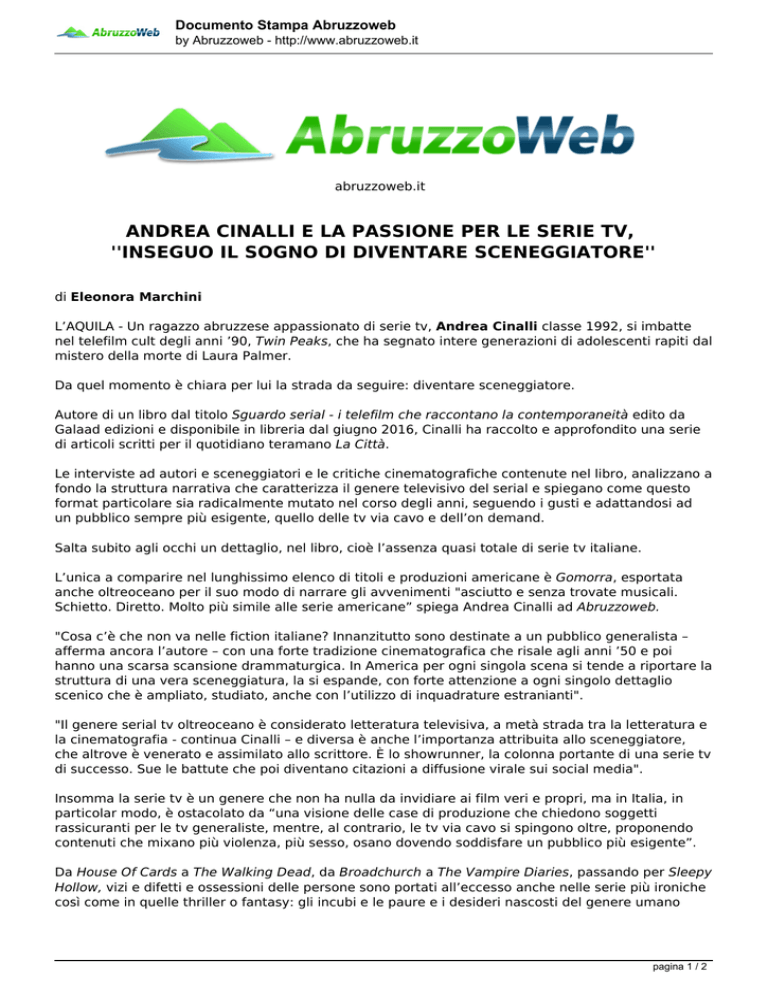 AbruzzoWeb

Documento Stampa Abruzzoweb
by Abruzzoweb - http://www.abruzzoweb.it

AbruzzoWeb

abruzzoweb.it

ANDREA CINALLI E LA PASSIONE PER LE SERIE TV, ''INSEGUO IL SOGNO DI DIVENTARE SCENEGGIATORE''

di Eleonora Marchini

L'AQUILA - Un ragazzo abruzzese appassionato di serie tv, Andrea Cinalli classe 1992, si imbatte nel telefilm cult degli anni '90, Twin Peaks, che ha segnato intere generazioni di adolescenti rapiti dal mistero della morte di Laura Palmer.

Da quel momento è chiara per lui la strada da seguire: diventare sceneggiatore.

Autore di un libro dal titolo Sguardo serial - i telefilm che raccontano la contemporaneità edito da Galaad edizioni e disponibile in libreria dal giugno 2016, Cinalli ha raccolto e approfondito una serie di articoli scritti per il quotidiano teramano La Città.

Le interviste ad autori e sceneggiatori e le critiche cinematografiche contenute nel libro, analizzano a fondo la struttura narrativa che caratterizza il genere televisivo del serial e spiegano come questo format particolare sia radicalmente mutato nel corso degli anni, seguendo i gusti e adattandosi ad un pubblico sempre più esigente, quello delle tv via cavo e dell'on demand.

Salta subito agli occhi un dettaglio, nel libro, cioè l'assenza quasi totale di serie tv italiane.

L'unica a comparire nel lunghissimo elenco di titoli e produzioni americane è Gomorra, esportata anche oltreoceano per il suo modo di narrare gli avvenimenti "asciutto e senza trovate musicali. Schietto. Diretto. Molto più simile alle serie americane" spiega Andrea Cinalli ad Abruzzoweb.

"Cosa c'è che non va nelle fiction italiane? Innanzitutto sono destinate a un pubblico generalista – afferma ancora l'autore – con una forte tradizione cinematografica che risale agli anni '50 e poi hanno una scarsa scansione drammaturgica. In America per ogni singola scena si tende a riportare la struttura di una vera sceneggiatura, la si espande, con forte attenzione a ogni singolo dettaglio scenico che è ampliato, studiato, anche con l'utilizzo di inquadrature estranianti".

"Il genere serial tv oltreoceano è considerato letteratura televisiva, a metà strada tra la letteratura e la cinematografia - continua Cinalli – e diversa è anche l'importanza attribuita allo sceneggiatore, che altrove è venerato e assimilato allo scrittore. È lo showrunner, la colonna portante di una serie tv di successo. Sue le battute che poi diventano citazioni a diffusione virale sui social media".

Insomma la serie tv è un genere che non ha nulla da invidiare ai film veri e propri, ma in Italia, in particolar modo, è ostacolato da "una visione delle case di produzione che chiedono soggetti rassicuranti per le tv generaliste, mentre, al contrario, le tv via cavo si spingono oltre, proponendo contenuti che mixano più violenza, più sesso, osano dovendo soddisfare un pubblico più esigente".

Da House Of Cards a The Walking Dead, da Broadchurch a The Vampire Diaries, passando per Sleepy Hollow, vizi e difetti e ossessioni delle persone sono portati all'eccesso anche nelle serie più ironiche così come in quelle thriller o fantasy: gli incubi e le paure e i desideri nascosti del genere umano

pagina 1 / 2